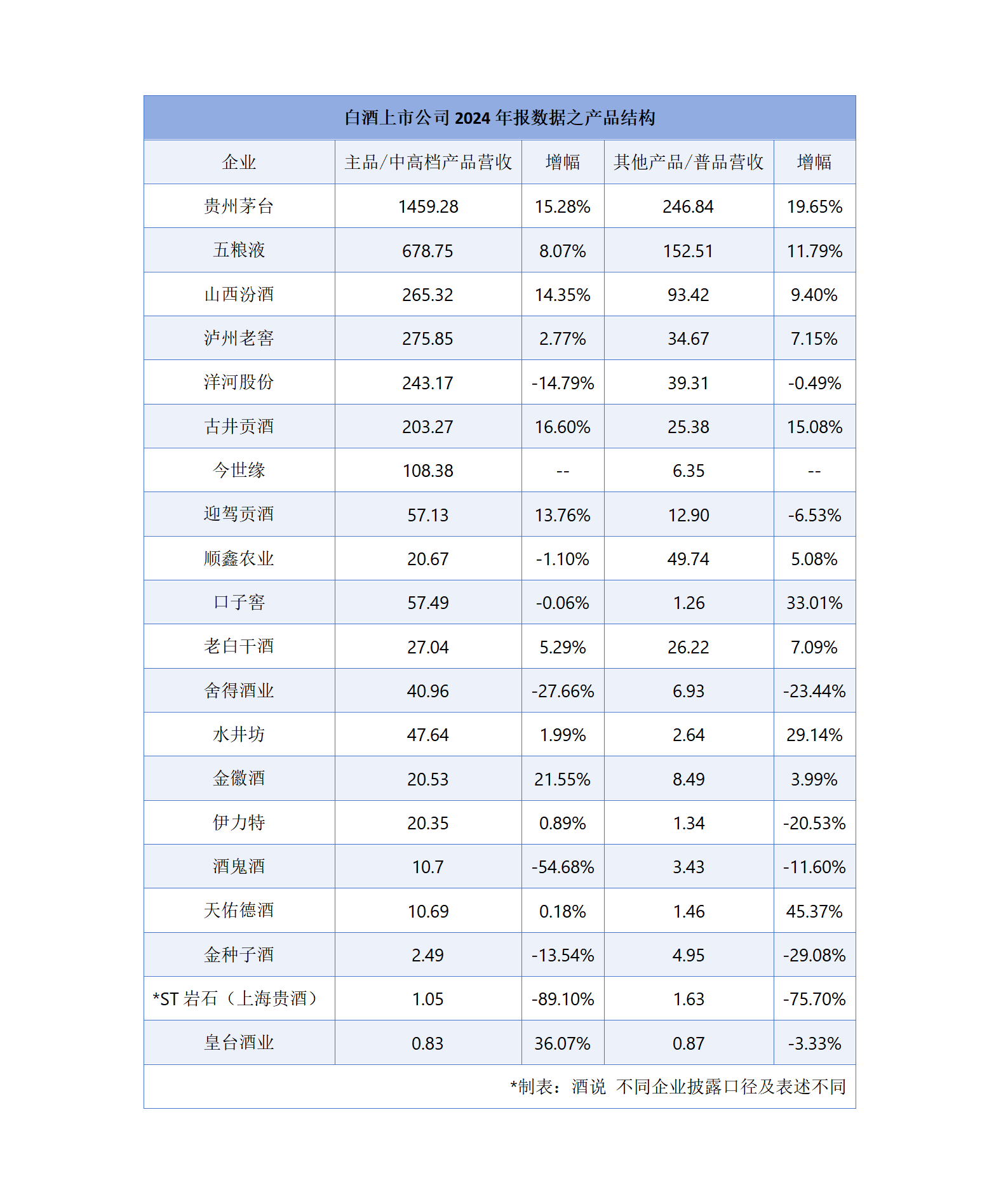 白酒上市公司 2024 年报数据之产品结构

| 企业 | 主品/中高档产品营收 | 增幅 | 其他产品/普品营收 | 增幅 |
|---|---|---|---|---|
| 贵州茅台 | 1459.28 | 15.28% | 246.84 | 19.65% |
| 五粮液 | 678.75 | 8.07% | 152.51 | 11.79% |
| 山西汾酒 | 265.32 | 14.35% | 93.42 | 9.40% |
| 泸州老窖 | 275.85 | 2.77% | 34.67 | 7.15% |
| 洋河股份 | 243.17 | -14.79% | 39.31 | -0.49% |
| 古井贡酒 | 203.27 | 16.60% | 25.38 | 15.08% |
| 今世缘 | 108.38 | -- | 6.35 | -- |
| 迎驾贡酒 | 57.13 | 13.76% | 12.90 | -6.53% |
| 顺鑫农业 | 20.67 | -1.10% | 49.74 | 5.08% |
| 口子窖 | 57.49 | -0.06% | 1.26 | 33.01% |
| 老白干酒 | 27.04 | 5.29% | 26.22 | 7.09% |
| 舍得酒业 | 40.96 | -27.66% | 6.93 | -23.44% |
| 水井坊 | 47.64 | 1.99% | 2.64 | 29.14% |
| 金徽酒 | 20.53 | 21.55% | 8.49 | 3.99% |
| 伊力特 | 20.35 | 0.89% | 1.34 | -20.53% |
| 酒鬼酒 | 10.7 | -54.68% | 3.43 | -11.60% |
| 天佑德酒 | 10.69 | 0.18% | 1.46 | 45.37% |
| 金种子酒 | 2.49 | -13.54% | 4.95 | -29.08% |
| *ST 岩石（上海贵酒） | 1.05 | -89.10% | 1.63 | -75.70% |
| 皇台酒业 | 0.83 | 36.07% | 0.87 | -3.33% |

*制表：酒说 不同企业披露口径及表述不同